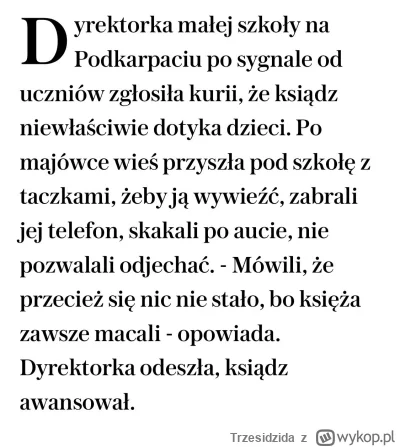 Dyrektorka małej szkoły na Podkarpaciu po sygnale od uczniów zgłosiła kurii, że ksiądz niewłaściwie dotyka dzieci. Po majówce wieś przyszła pod szkołę z taczkami, żeby ją wywieźć, zabrali jej telefon, skakali po aucie, nie pozwalali odjechać. - Mówili, że przecież się nic nie stało, bo księża zawsze macali - opowiada. Dyrektorka odeszła, ksiądz awansował.

Trzesidzida z wykop.pl